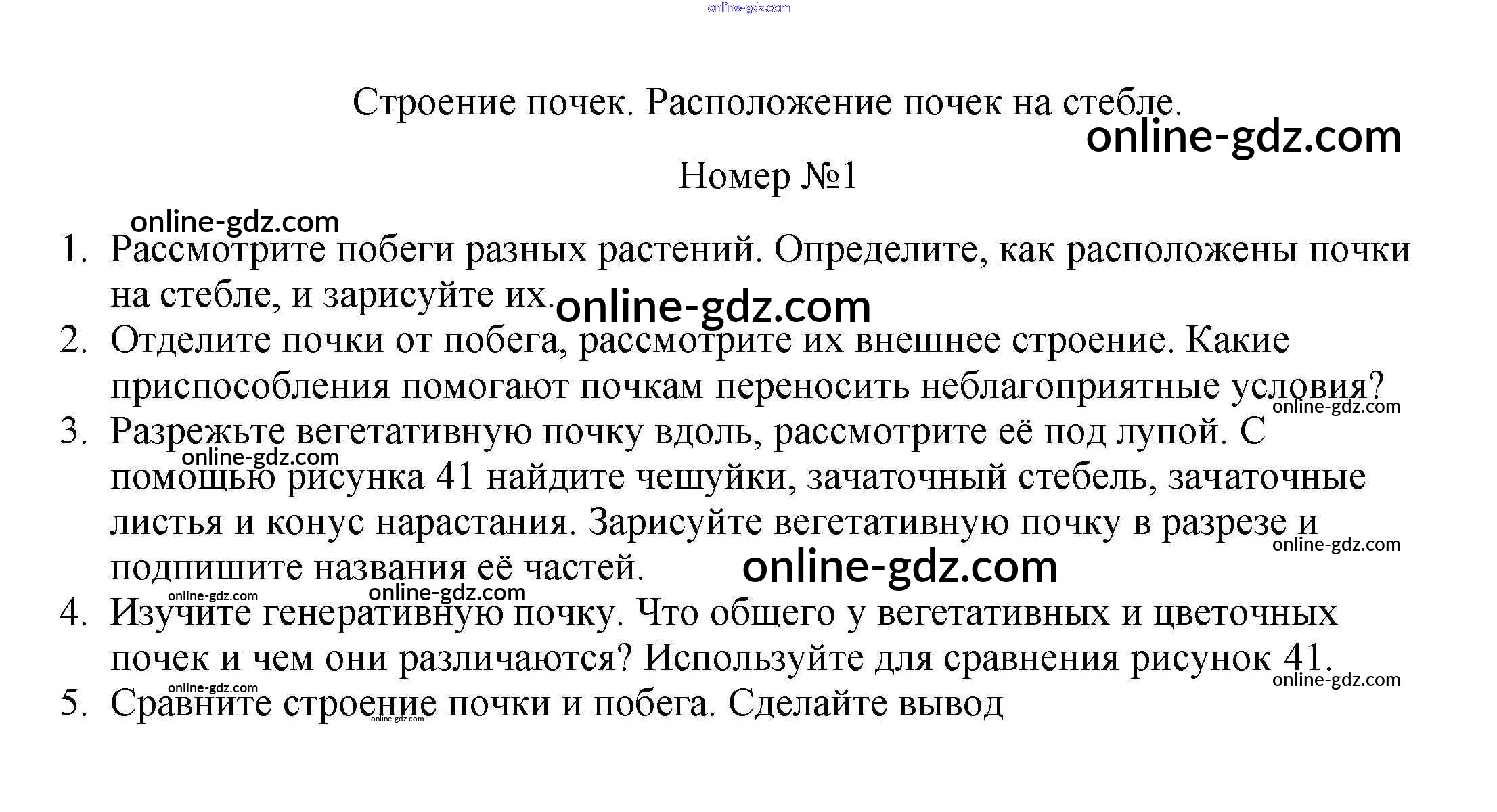 online-gdz.com

Строение почек. Расположение почек на стебле.

online-gdz.com

Номер №1

online-gdz.com

1. Рассмотрите побеги разных растений. Определите, как расположены почки на стебле, и зарисуйте их.

online-gdz.com

2. Отделите почки от побега, рассмотрите их внешнее строение. Какие приспособления помогают почкам переносить неблагоприятные условия?

online-gdz.com

3. Разрежьте вегетативную почку вдоль, рассмотрите её под лупой. С помощью рисунка 41 найдите чешуйки, зачаточный стебель, зачаточные листья и конус нарастания. Зарисуйте вегетативную почку в разрезе и подпишите названия её частей.

online-gdz.com

online-gdz.com

online-gdz.com

online-gdz.com

online-gdz.com

4. Изучите генеративную почку. Что общего у вегетативных и цветочных почек и чем они различаются? Используйте для сравнения рисунок 41.

online-gdz.com

online-gdz.com

5. Сравните строение почки и побега. Сделайте вывод

online-gdz.com